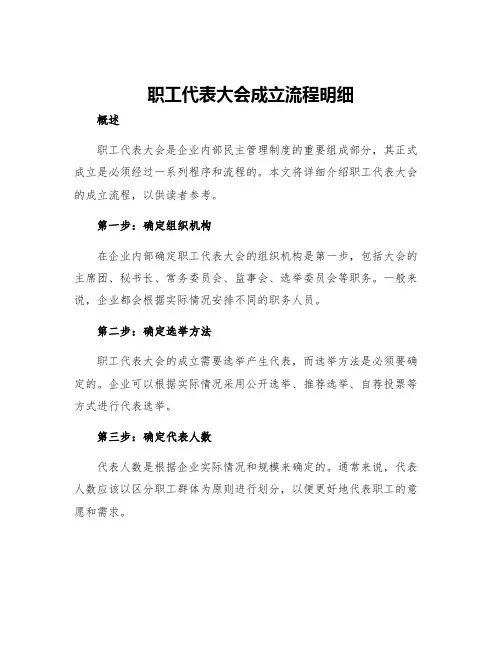 职工代表大会成立流程明细

概述

职工代表大会是企业内部民主管理制度的重要组成部分，其正式成立是必须经过一系列程序和流程的。本文将详细介绍职工代表大会的成立流程，以供读者参考。

第一步：确定组织机构

在企业内部确定职工代表大会的组织机构是第一步，包括大会的主席团、秘书长、常务委员会、监事会、选举委员会等职务。一般来说，企业都会根据实际情况安排不同的职务人员。

第二步：确定选举方法

职工代表大会的成立需要选举产生代表，而选举方法是必须要确定的。企业可以根据实际情况采用公开选举、推荐选举、自荐投票等方式进行代表选举。

第三步：确定代表人数

代表人数是根据企业实际情况和规模来确定的。通常来说，代表人数应该以区分职工群体为原则进行划分，以便更好地代表职工的意愿和需求。